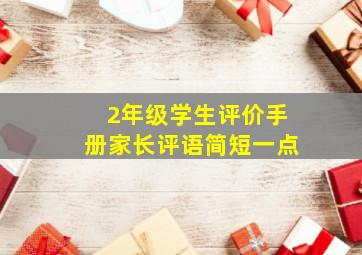 2年级学生评价手册家长评语简短一点